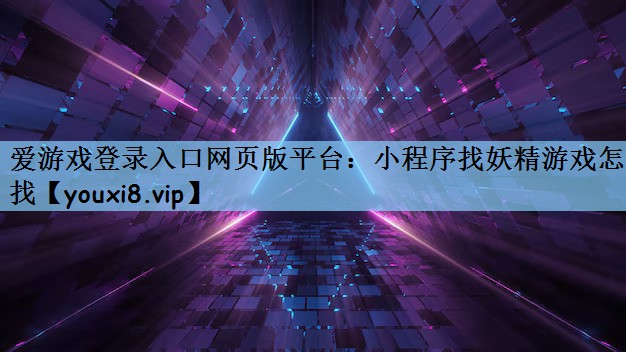 爱游戏登录入口网页版平台：小程序找妖精游戏怎找【youxi8.vip】